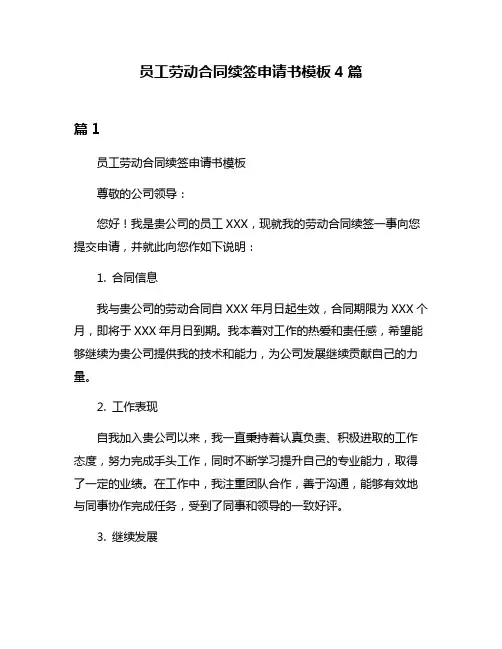 员工劳动合同续签申请书模板 4 篇

篇 1

员工劳动合同续签申请书模板

尊敬的公司领导：

您好！我是贵公司的员工 XXX，现就我的劳动合同续签一事向您提交申请，并就此向您作如下说明：

1. 合同信息

我与贵公司的劳动合同自 XXX 年月日起生效，合同期限为 XXX 个月，即将于 XXX 年月日到期。我本着对工作的热爱和责任感，希望能够继续为贵公司提供我的技术和能力，为公司发展继续贡献自己的力量。

2. 工作表现

自我加入贵公司以来，我一直秉持着认真负责、积极进取的工作态度，努力完成手头工作，同时不断学习提升自己的专业能力，取得了一定的业绩。在工作中，我注重团队合作，善于沟通，能够有效地与同事协作完成任务，受到了同事和领导的一致好评。

3. 继续发展